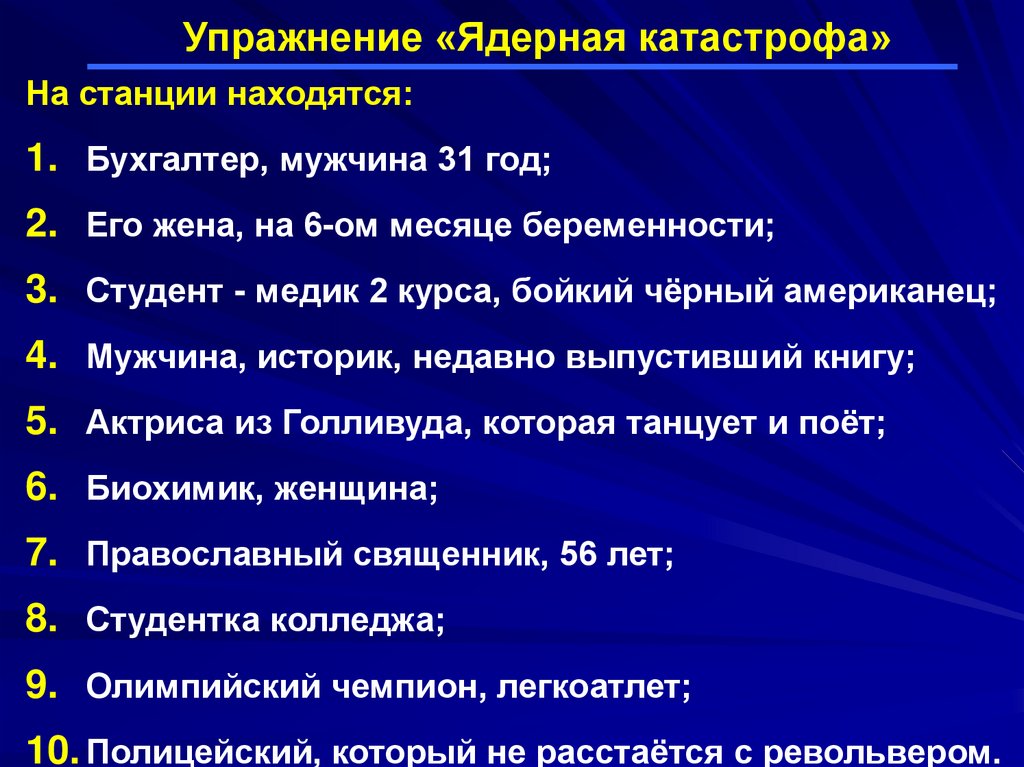 Упражнение «Ядерная катастрофа»

На станции находятся:

1. Бухгалтер, мужчина 31 год;

2. Его жена, на 6-ом месяце беременности;

3. Студент - медик 2 курса, бойкий чёрный американец;

4. Мужчина, историк, недавно выпустивший книгу;

5. Актриса из Голливуда, которая танцует и поёт;

6. Биохимик, женщина;

7. Православный священник, 56 лет;

8. Студентка колледжа;

9. Олимпийский чемпион, легкоатлет;

10. Полицейский, который не расстаётся с револьвером.